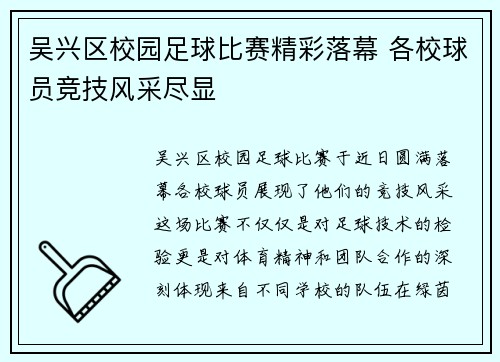 吴兴区校园足球比赛精彩落幕 各校球员竞技风采尽显

吴兴区校园足球比赛于近日圆满落幕各校球员展现了他们的竞技风采这场比赛不仅仅是对足球技术的检验更是对体育精神和团队合作的深刻体现来自不同学校的队伍在绿茵